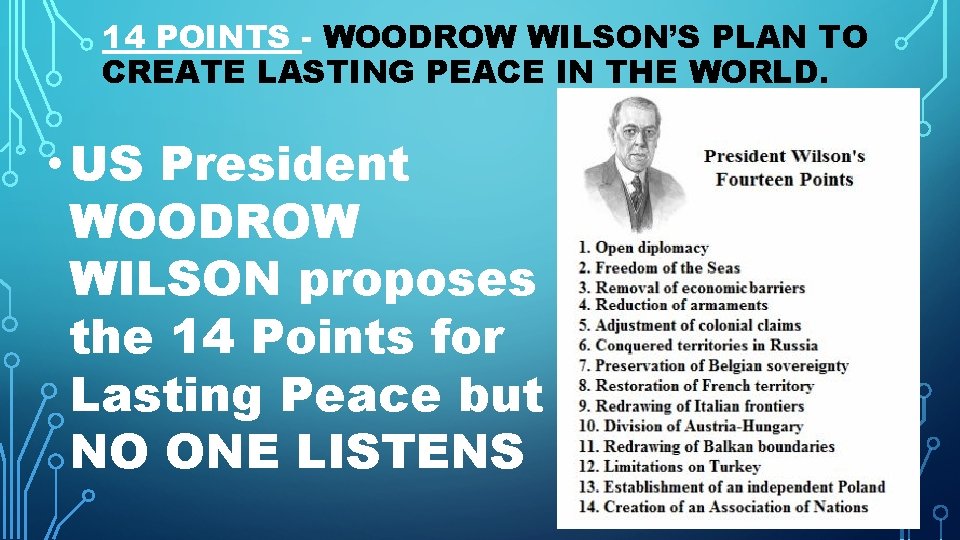 14 POINTS - WOODROW WILSON'S PLAN TO CREATE LASTING PEACE IN THE WORLD.

• US President WOODROW WILSON proposes the 14 Points for Lasting Peace but NO ONE LISTENS

President Wilson's Fourteen Points

1. Open diplomacy
2. Freedom of the Seas
3. Removal of economic barriers
4. Reduction of armaments
5. Adjustment of colonial claims
6. Conquered territories in Russia
7. Preservation of Belgian sovereignty
8. Restoration of French territory
9. Redrawing of Italian frontiers
10. Division of Austria-Hungary
11. Redrawing of Balkan boundaries
12. Limitations on Turkey
13. Establishment of an independent Poland
14. Creation of an Association of Nations